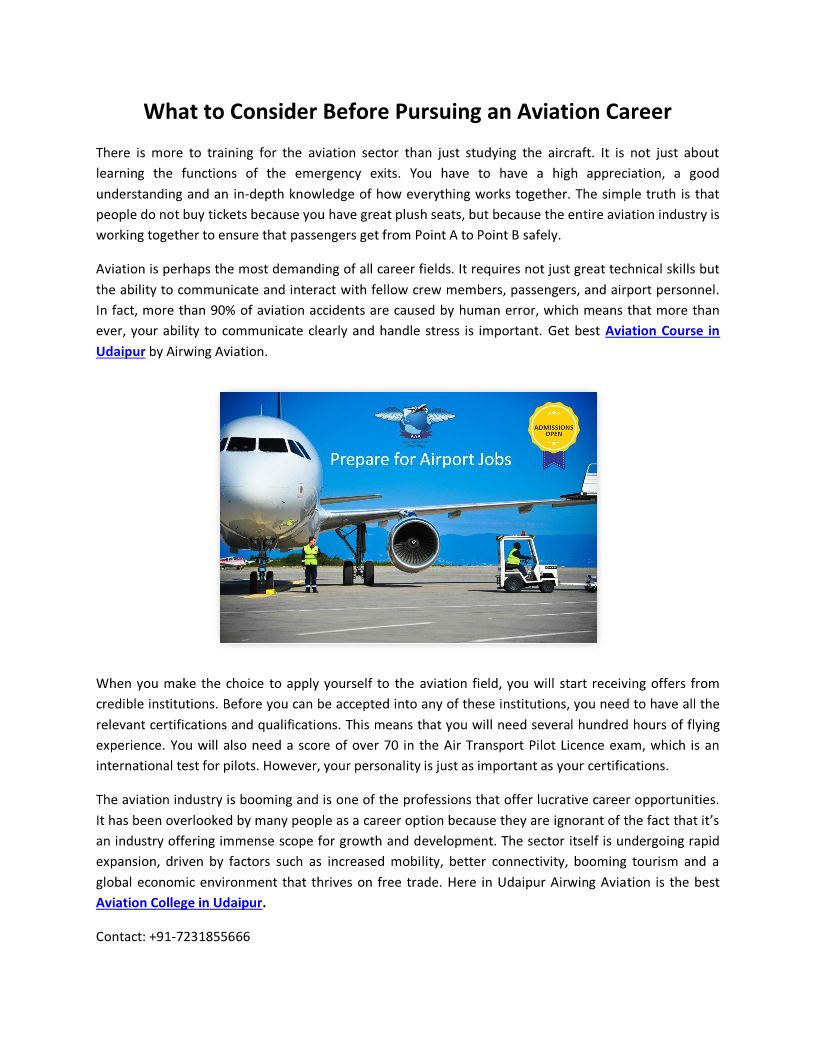 What to Consider Before Pursuing an Aviation Career

There is more to training for the aviation sector than just studying the aircraft. It is not just about learning the functions of the emergency exits. You have to have a high appreciation, a good understanding and an in-depth knowledge of how everything works together. The simple truth is that people do not buy tickets because you have great plush seats, but because the entire aviation industry is working together to ensure that passengers get from Point A to Point B safely.

Aviation is perhaps the most demanding of all career fields. It requires not just great technical skills but the ability to communicate and interact with fellow crew members, passengers, and airport personnel. In fact, more than 90% of aviation accidents are caused by human error, which means that more than ever, your ability to communicate clearly and handle stress is important. Get best Aviation Course in Udaipur by Airwing Aviation.

ADMISSIONS OPEN

Prepare for Airport Jobs

When you make the choice to apply yourself to the aviation field, you will start receiving offers from credible institutions. Before you can be accepted into any of these institutions, you need to have all the relevant certifications and qualifications. This means that you will need several hundred hours of flying experience. You will also need a score of over 70 in the Air Transport Pilot Licence exam, which is an international test for pilots. However, your personality is just as important as your certifications.

The aviation industry is booming and is one of the professions that offer lucrative career opportunities. It has been overlooked by many people as a career option because they are ignorant of the fact that it's an industry offering immense scope for growth and development. The sector itself is undergoing rapid expansion, driven by factors such as increased mobility, better connectivity, booming tourism and a global economic environment that thrives on free trade. Here in Udaipur Airwing Aviation is the best Aviation College in Udaipur.

Contact: +91-7231855666